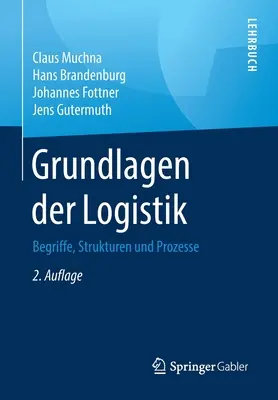 LEHRBUCH

Claus Muchna
Hans Brandenburg
Johannes Fottner
Jens Gutermuth

Grundlagen der Logistik

Begriffe, Strukturen und Prozesse

2. Auflage

Springer Gabler